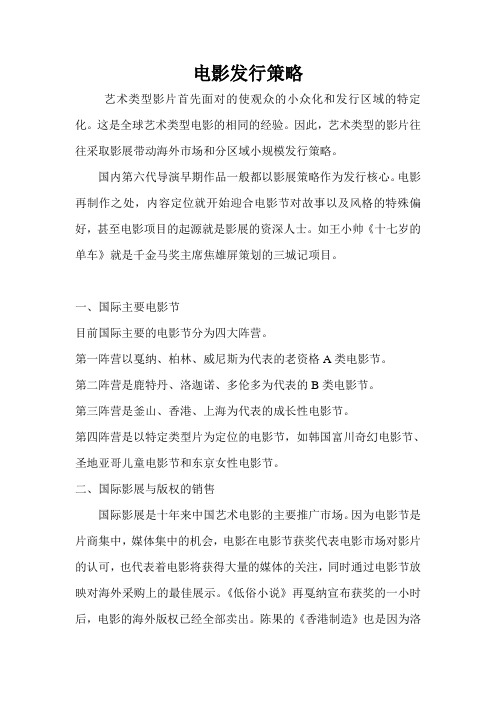 电影发行策略

艺术类型影片首先面对的使观众的小众化和发行区域的特定化。这是全球艺术类型电影的相同的经验。因此，艺术类型的影片往往采取影展带动海外市场和分区域小规模发行策略。

国内第六代导演早期作品一般都以影展策略作为发行核心。电影再制作之处，内容定位就开始迎合电影节对故事以及风格的特殊偏好，甚至电影项目的起源就是影展的资深人士。如王小帅《十七岁的单车》就是千金马奖主席焦雄屏策划的三城记项目。

一、国际主要电影节

目前国际主要的电影节分为四大阵营。

第一阵营以戛纳、柏林、威尼斯为代表的老资格 A 类电影节。

第二阵营是鹿特丹、洛迦诺、多伦多为代表的 B 类电影节。

第三阵营是釜山、香港、上海为代表的成长性电影节。

第四阵营是以特定类型片为定位的电影节，如韩国富川奇幻电影节、圣地亚哥儿童电影节和东京女性电影节。

二、国际影展与版权的销售

国际影展是十年来中国艺术电影的主要推广市场。因为电影节是片商集中，媒体集中的机会，电影在电影节获奖代表电影市场对影片的认可，也代表着电影将获得大量的媒体的关注，同时通过电影节放映对海外采购上的最佳展示。《低俗小说》再戛纳宣布获奖的一小时后，电影的海外版权已经全部卖出。陈果的《香港制造》也是因为洛